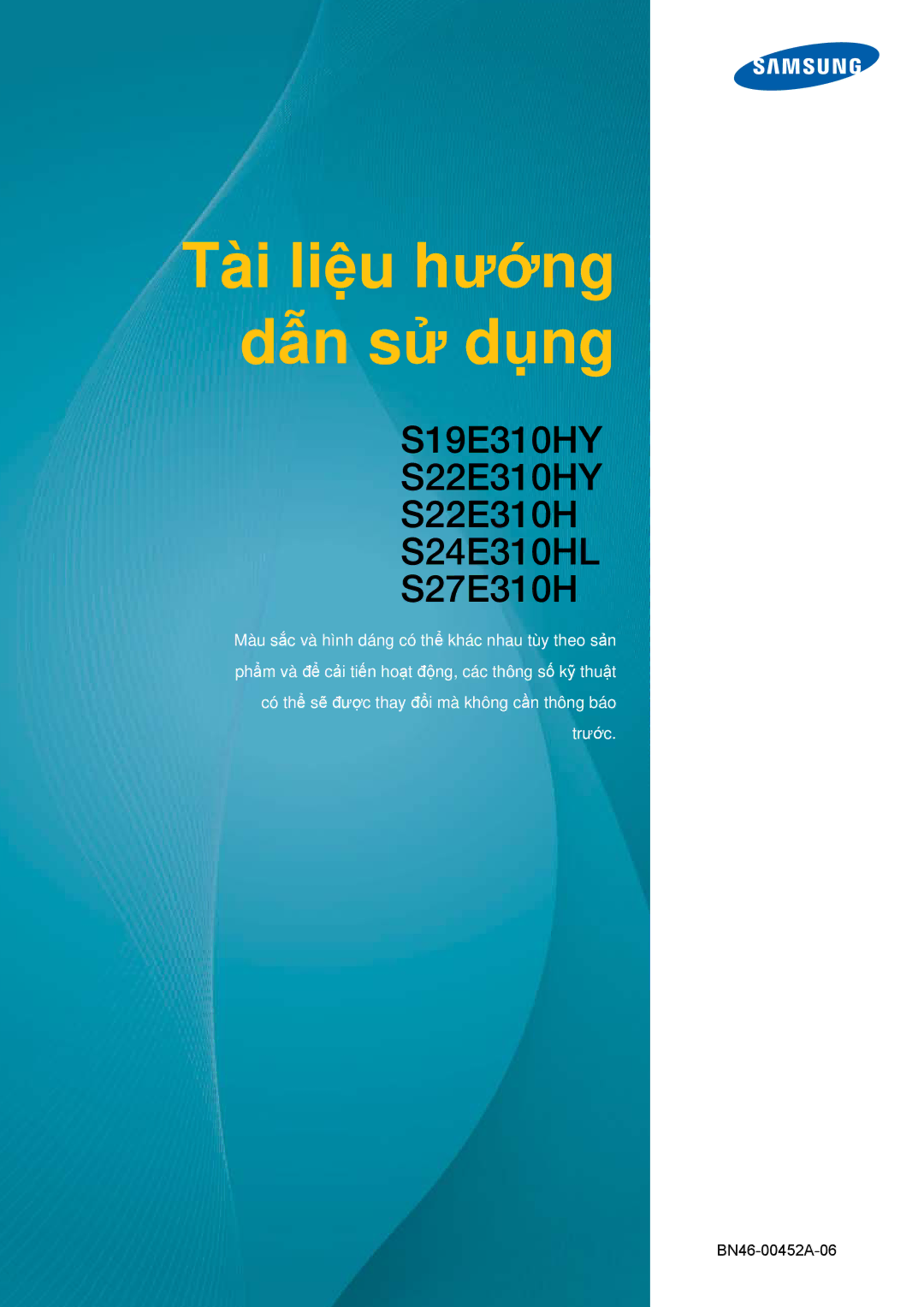 SAMSUNG

Tài liệu hướng dẫn sử dụng

S19E310HY
S22E310HY
S22E310H
S24E310HL
S27E310H

Màu sắc và hình dáng có thể khác nhau tùy theo sản phẩm và để cải tiến hoạt động, các thông số kỹ thuật có thể sẽ được thay đổi mà không cần thông báo trước.

BN46-00452A-06